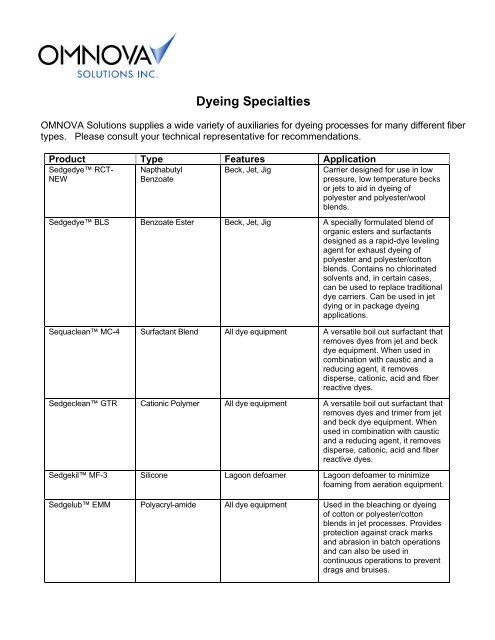 OMNOVA
SOLUTIONS INC.

Dyeing Specialties

OMNOVA Solutions supplies a wide variety of auxiliaries for dyeing processes for many different fiber types. Please consult your technical representative for recommendations.

| Product | Type | Features | Application |
|---|---|---|---|
| Sedgedye™ RCT-NEW | Napthabutyl Benzoate | Beck, Jet, Jig | Carrier designed for use in low pressure, low temperature becks or jets to aid in dyeing of polyester and polyester/wool blends. |
| Sedgedye™ BLS | Benzoate Ester | Beck, Jet, Jig | A specially formulated blend of organic esters and surfactants designed as a rapid-dye leveling agent for exhaust dyeing of polyester and polyester/cotton blends. Contains no chlorinated solvents and, in certain cases, can be used to replace traditional dye carriers. Can be used in jet dying or in package dyeing applications. |
| Sequaclean™ MC-4 | Surfactant Blend | All dye equipment | A versatile boil out surfactant that removes dyes from jet and beck dye equipment. When used in combination with caustic and a reducing agent, it removes disperse, cationic, acid and fiber reactive dyes. |
| Sedgeclean™ GTR | Cationic Polymer | All dye equipment | A versatile boil out surfactant that removes dyes and trimer from jet and beck dye equipment. When used in combination with caustic and a reducing agent, it removes disperse, cationic, acid and fiber reactive dyes. |
| Sedgekil™ MF-3 | Silicone | Lagoon defoamer | Lagoon defoamer to minimize foaming from aeration equipment. |
| Sedgelub™ EMM | Polyacryl-amide | All dye equipment | Used in the bleaching or dyeing of cotton or polyester/cotton blends in jet processes. Provides protection against crack marks and abrasion in batch operations and can also be used in continuous operations to prevent drags and bruises. |